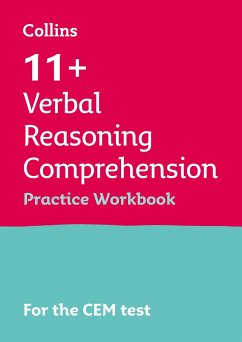 Collins

11+
Verbal Reasoning Comprehension
Practice Workbook

For the CEM test